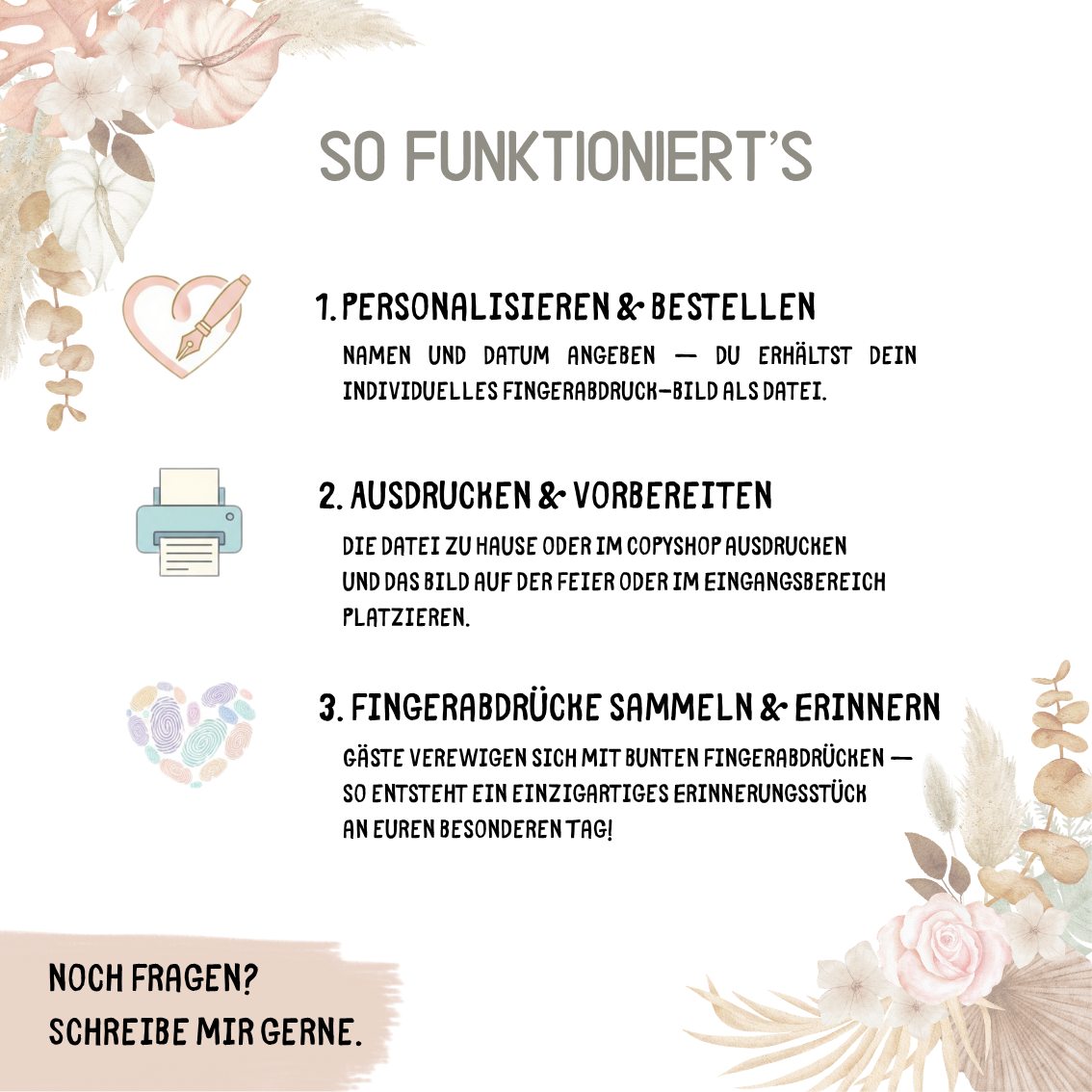 SO FUNKTIONIERT'S

1. PERSONALISIEREN & BESTELLEN

NAMEN UND DATUM ANGEBEN — DU ERHÄLTST DEIN INDIVIDUELLES FINGERABDRUCK-BILD ALS DATEI.

2. AUSDRUCKEN & VORBEREITEN

DIE DATEI ZU HAUSE ODER IM COPYSHOP AUSDRUCKEN UND DAS BILD AUF DER FEIER ODER IM EINGANGSBEREICH PLATZIEREN.

3. FINGERABDRÜCKE SAMMELN & ERINNERN

GÄSTE VEREWIGEN SICH MIT BUNTEN FINGERABDRÜCKEN — SO ENTSTEHT EIN EINZIGARTIGES ERINNERUNGSSTÜCK AN EUREN BESONDEREN TAG!

NOCH FRAGEN?
SCHREIBE MIR GERNE.